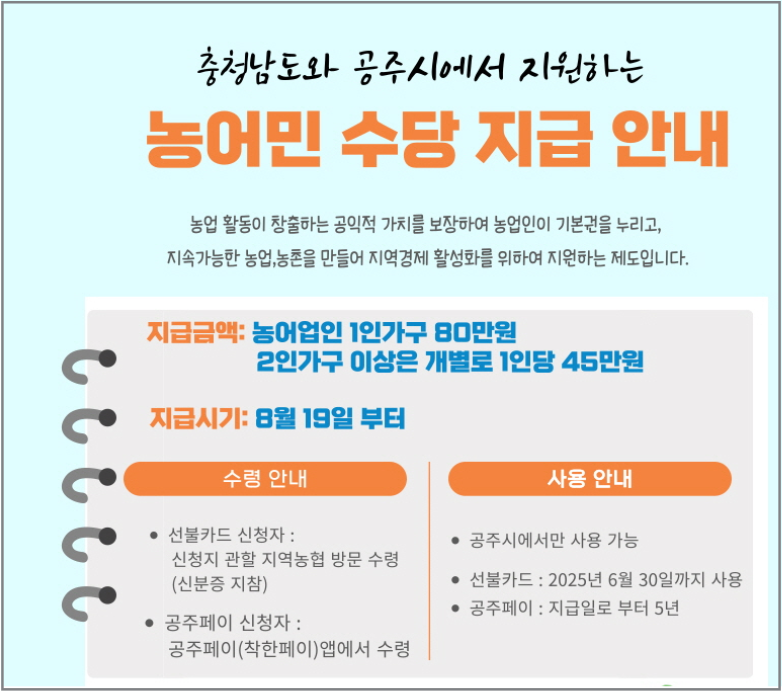 충청남도와 공주시에서 지원하는

농어민 수당 지급 안내

농업 활동이 창출하는 공익적 가치를 보장하여 농업인이 기본권을 누리고, 지속가능한 농업,농촌을 만들어 지역경제 활성화를 위하여 지원하는 제도입니다.

지급금액: 농어업인 1인가구 80만원
2인가구 이상은 개별로 1인당 45만원

지급시기: 8월 19일 부터

수령 안내

• 선불카드 신청자 :
신청지 관할 지역농협 방문 수령
(신분증 지참)

• 공주페이 신청자 :
공주페이(착한페이)앱에서 수령

사용 안내

• 공주시에서만 사용 가능

• 선불카드 : 2025년 6월 30일까지 사용

• 공주페이 : 지급일로 부터 5년